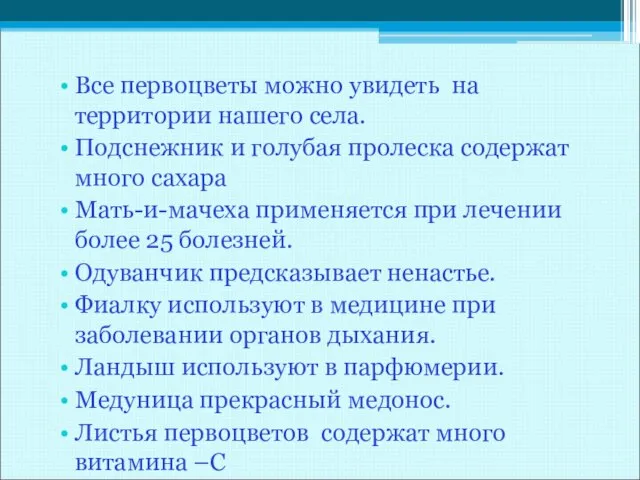 • Все первоцветы можно увидеть на территории нашего села.
• Подснежник и голубая пролеска содержат много сахара
• Мать-и-мачеха применяется при лечении более 25 болезней.
• Одуванчик предсказывает ненастье.
• Фиалку используют в медицине при заболевании органов дыхания.
• Ландыш используют в парфюмерии.
• Медуница прекрасный медонос.
• Листья первоцветов содержат много витамина –С